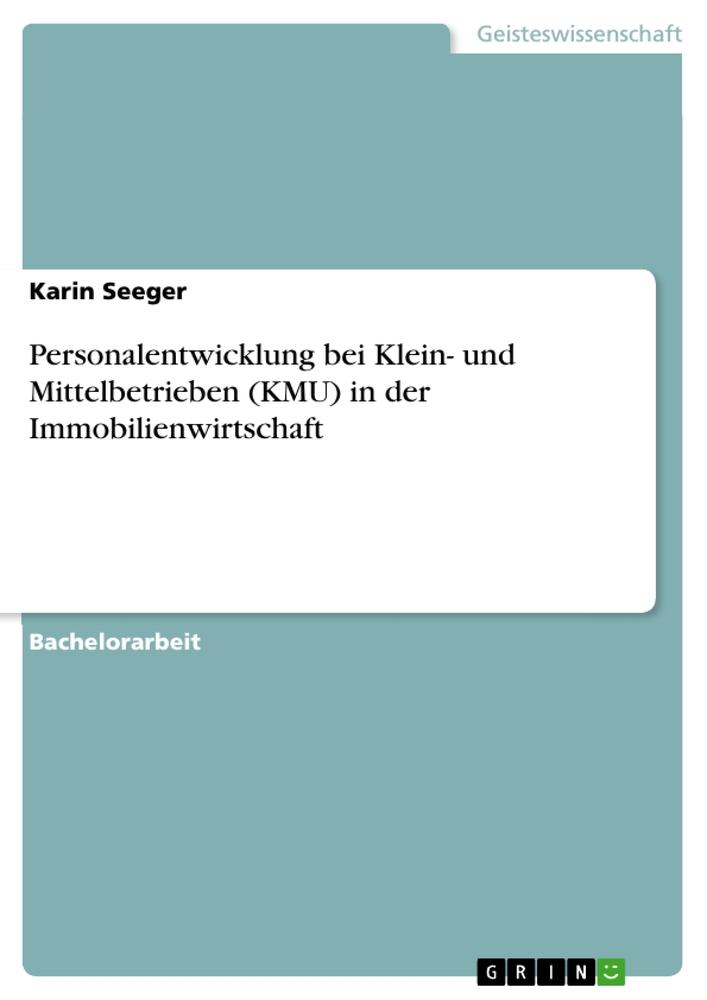 Geisteswissenschaft

Karin Seeger

Personalentwicklung bei Klein- und Mittelbetrieben (KMU) in der Immobilienwirtschaft

Bachelorarbeit

GRIN